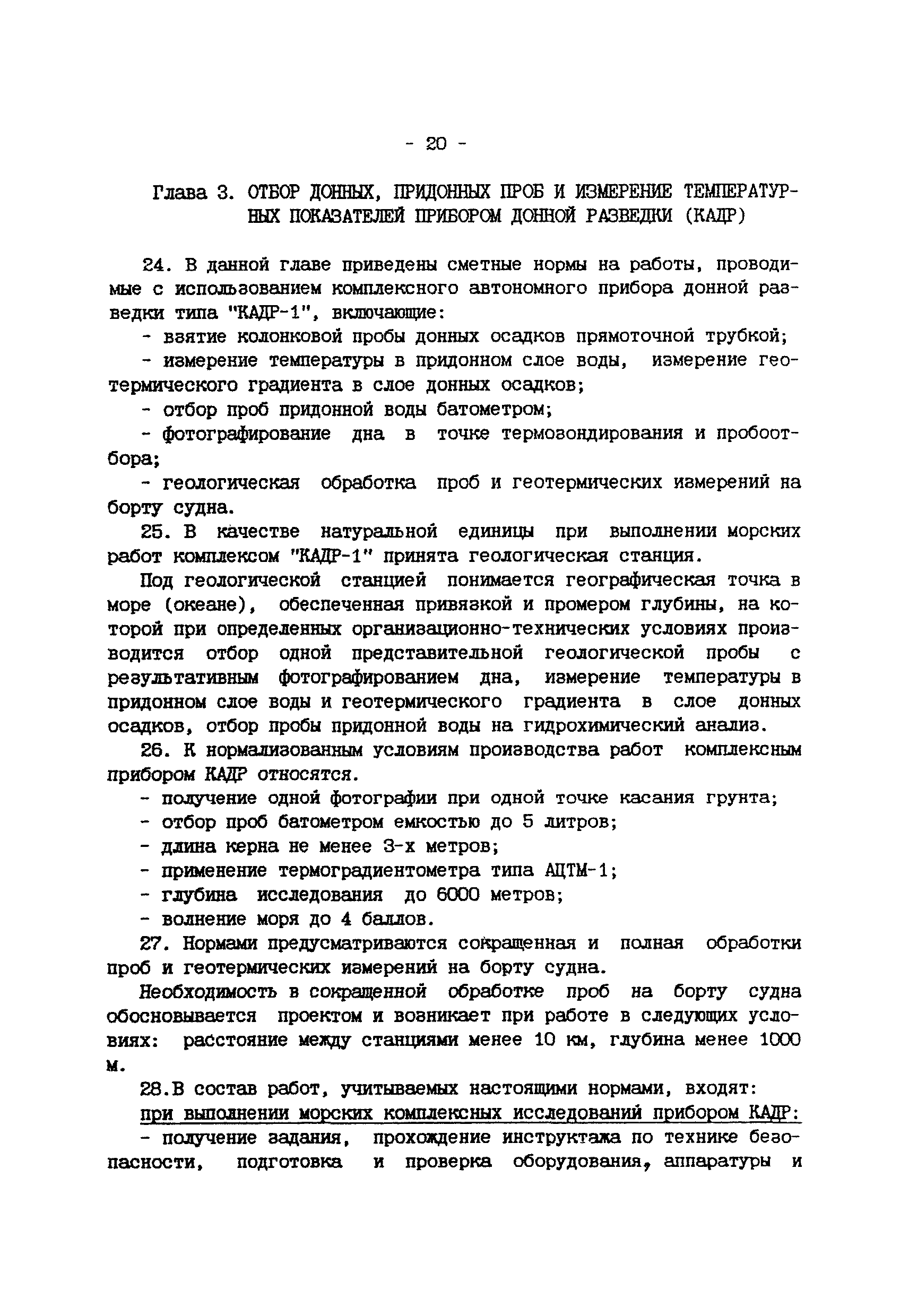 - 20 -

Глава 3. ОТБОР ДОННЫХ, ПРИДОННЫХ ПРОБ И ИЗМЕРЕНИЕ ТЕМПЕРАТУРНЫХ ПОКАЗАТЕЛЕЙ ПРИБОРОМ ДОННОЙ РАЗВЕДКИ (КАДР)

24. В данной главе приведены сметные нормы на работы, проводимые с использованием комплексного автономного прибора донной разведки типа "КАДР-1", включающие:

- взятие колонковой пробы донных осадков прямоточной трубкой;

- измерение температуры в придонном слое воды, измерение геотермического градиента в слое донных осадков;

- отбор проб придонной воды батометром;

- фотографирование дна в точке термозондирования и пробоотбора;

- геологическая обработка проб и геотермических измерений на борту судна.

25. В качестве натуральной единицы при выполнении морских работ комплексом "КАДР-1" принята геологическая станция.

Под геологической станцией понимается географическая точка в море (океане), обеспеченная привязкой и промером глубины, на которой при определенных организационно-технических условиях производится отбор одной представительной геологической пробы с результативным фотографированием дна, измерение температуры в придонном слое воды и геотермического градиента в слое донных осадков, отбор пробы придонной воды на гидрохимический анализ.

26. К нормализованным условиям производства работ комплексным прибором КАДР относятся.

- получение одной фотографии при одной точке касания грунта;

- отбор проб батометром емкостью до 5 литров;

- длина керна не менее 3-х метров;

- применение термоградиентометра типа АЦТМ-1;

- глубина исследования до 6000 метров;

- волнение моря до 4 баллов.

27. Нормами предусматриваются сокращенная и полная обработки проб и геотермических измерений на борту судна.

Необходимость в сокращенной обработке проб на борту судна обосновывается проектом и возникает при работе в следующих условиях: расстояние между станциями менее 10 км, глубина менее 1000 м.

28.В состав работ, учитываемых настоящими нормами, входят:

при выполнении морских комплексных исследований прибором КАДР:

- получение задания, прохождение инструктажа по технике безопасности, подготовка и проверка оборудования, аппаратуры и